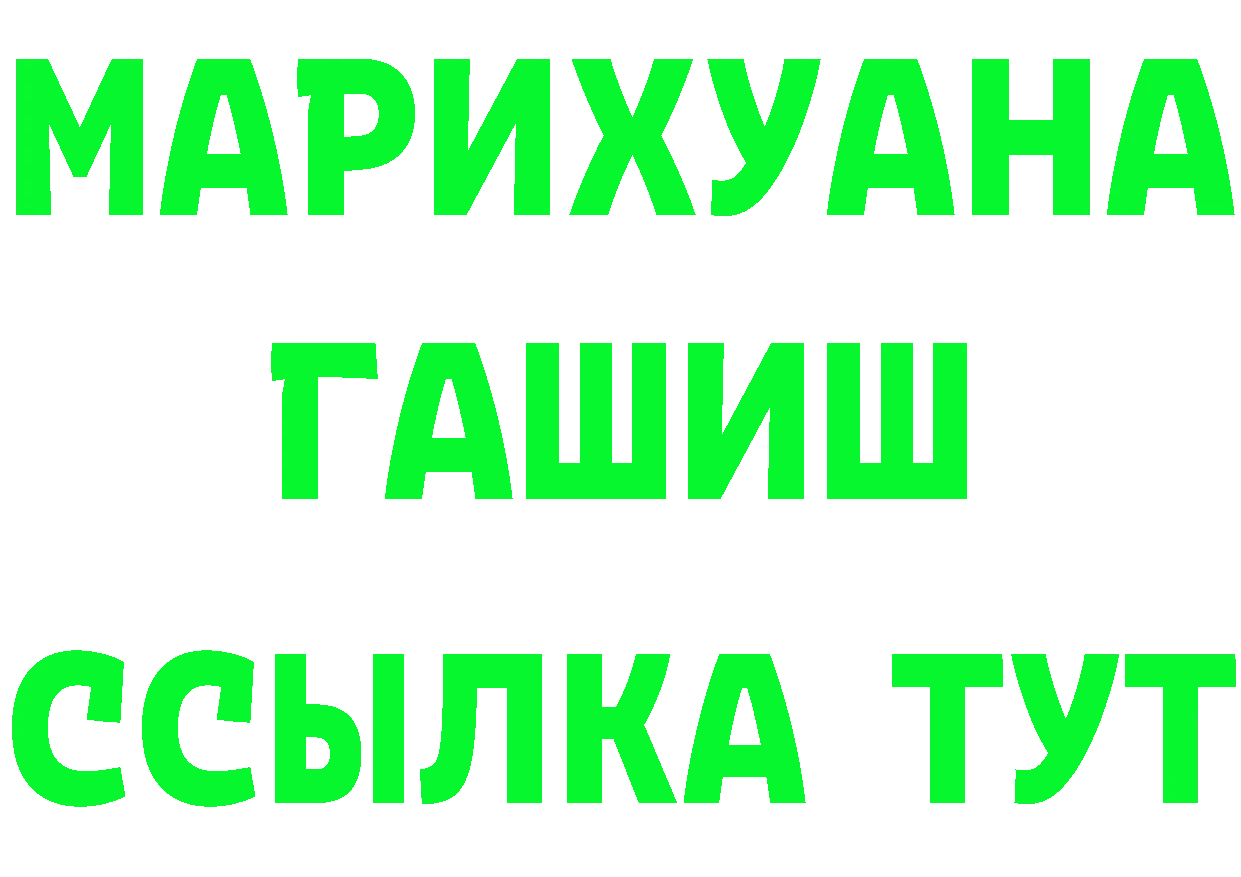 МАРИХУАНА
ГАШИШ
ССЫЛКА ТУТ